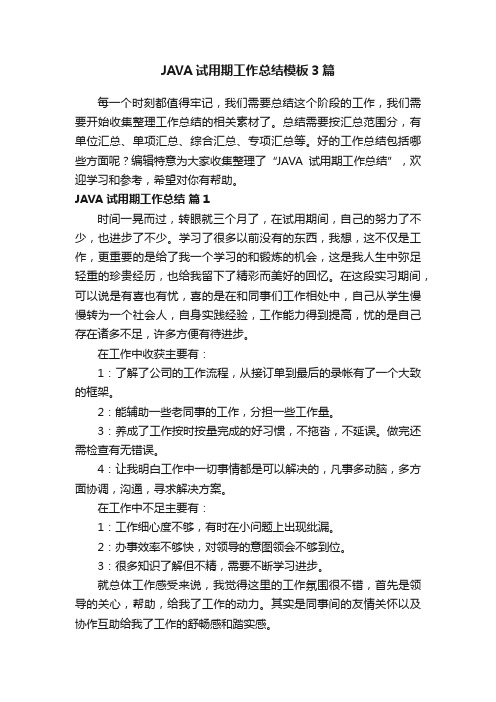 JAVA 试用期工作总结模板 3 篇

每一个时刻都值得牢记，我们需要总结这个阶段的工作，我们需要开始收集整理工作总结的相关素材了。总结需要按汇总范围分，有单位汇总、单项汇总、综合汇总、专项汇总等。好的工作总结包括哪些方面呢？编辑特意为大家收集整理了“JAVA 试用期工作总结”，欢迎学习和参考，希望对你有帮助。

JAVA 试用期工作总结 篇 1

时间一晃而过，转眼就三个月了，在试用期间，自己的努力了不少，也进步了不少。学习了很多以前没有的东西，我想，这不仅是工作，更重要的是给了我一个学习的和锻炼的机会，这是我人生中弥足轻重的珍贵经历，也给我留下了精彩而美好的回忆。在这段实习期间，可以说是有喜也有忧，喜的是在和同事们工作相处中，自己从学生慢慢转为一个社会人，自身实践经验，工作能力得到提高，忧的是自己存在诸多不足，许多方便有待进步。

在工作中收获主要有：

1：了解了公司的工作流程，从接订单到最后的录帐有了一个大致的框架。

2：能辅助一些老同事的工作，分担一些工作量。

3：养成了工作按时按量完成的好习惯，不拖沓，不延误。做完还需检查有无错误。

4：让我明白工作中一切事情都是可以解决的，凡事多动脑，多方面协调，沟通，寻求解决方案。

在工作中不足主要有：

1：工作细心度不够，有时在小问题上出现纰漏。

2：办事效率不够快，对领导的意图领会不够到位。

3：很多知识了解但不精，需要不断学习进步。

就总体工作感受来说，我觉得这里的工作氛围很不错，首先是领导的关心，帮助，给我了工作的动力。其实是同事间的友情关怀以及协作互助给我了工作的舒畅感和踏实感。